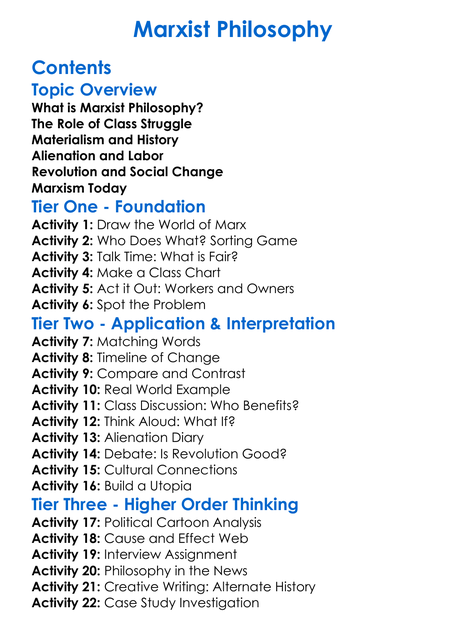 Marxist Philosophy

Contents

Topic Overview

What is Marxist Philosophy?
The Role of Class Struggle
Materialism and History
Alienation and Labor
Revolution and Social Change
Marxism Today

Tier One - Foundation

Activity 1: Draw the World of Marx
Activity 2: Who Does What? Sorting Game
Activity 3: Talk Time: What is Fair?
Activity 4: Make a Class Chart
Activity 5: Act it Out: Workers and Owners
Activity 6: Spot the Problem

Tier Two - Application & Interpretation

Activity 7: Matching Words
Activity 8: Timeline of Change
Activity 9: Compare and Contrast
Activity 10: Real World Example
Activity 11: Class Discussion: Who Benefits?
Activity 12: Think Aloud: What If?
Activity 13: Alienation Diary
Activity 14: Debate: Is Revolution Good?
Activity 15: Cultural Connections
Activity 16: Build a Utopia

Tier Three - Higher Order Thinking

Activity 17: Political Cartoon Analysis
Activity 18: Cause and Effect Web
Activity 19: Interview Assignment
Activity 20: Philosophy in the News
Activity 21: Creative Writing: Alternate History
Activity 22: Case Study Investigation